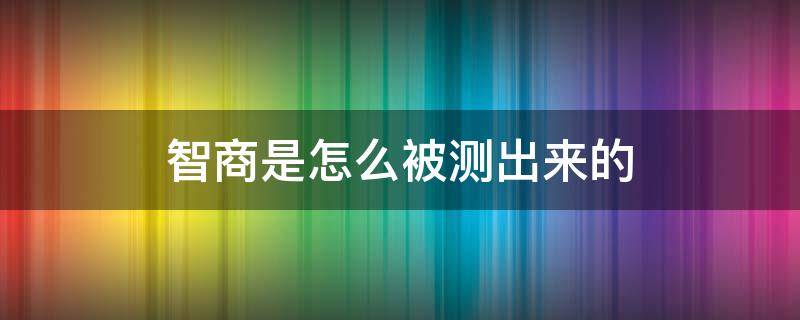 智商是怎么被测出来的